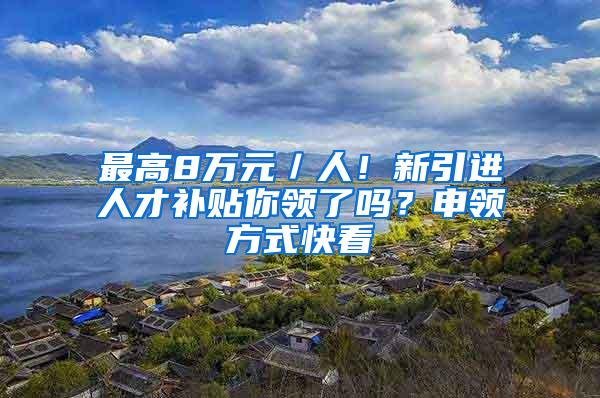 最高8万元／人！新引进人才补贴你领了吗？申领方式快看